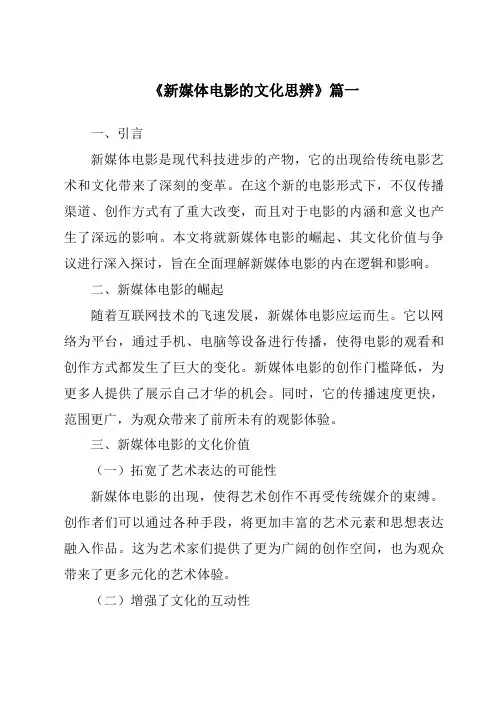 《新媒体电影的文化思辨》篇一

一、引言

新媒体电影是现代科技进步的产物，它的出现给传统电影艺术和文化带来了深刻的变革。在这个新的电影形式下，不仅传播渠道、创作方式有了重大改变，而且对于电影的内涵和意义也产生了深远的影响。本文将就新媒体电影的崛起、其文化价值与争议进行深入探讨，旨在全面理解新媒体电影的内在逻辑和影响。

二、新媒体电影的崛起

随着互联网技术的飞速发展，新媒体电影应运而生。它以网络为平台，通过手机、电脑等设备进行传播，使得电影的观看和创作方式都发生了巨大的变化。新媒体电影的创作门槛降低，为更多人提供了展示自己才华的机会。同时，它的传播速度更快，范围更广，为观众带来了前所未有的观影体验。

三、新媒体电影的文化价值

（一）拓宽了艺术表达的可能性

新媒体电影的出现，使得艺术创作不再受传统媒介的束缚。创作者们可以通过各种手段，将更加丰富的艺术元素和思想表达融入作品。这为艺术家们提供了更为广阔的创作空间，也为观众带来了更多元化的艺术体验。

（二）增强了文化的互动性